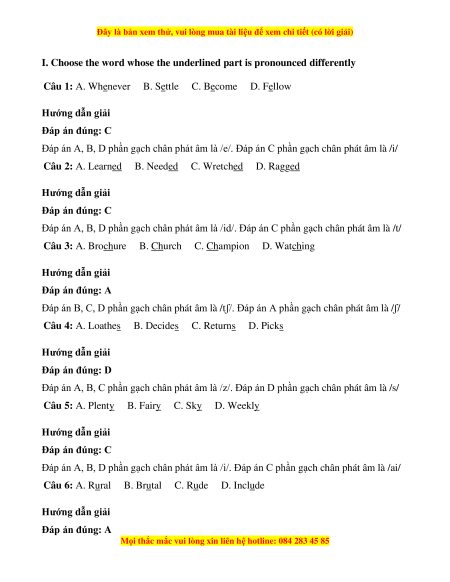 Đây là bản xem thử, vui lòng mua tài liệu để xem chi tiết (có lời giải)

I. Choose the word whose the underlined part is pronounced differently

Câu 1: A. Whenever B. Settle C. Become D. Fellow

Hướng dẫn giải

Đáp án đúng: C

Đáp án A, B, D phần gạch chân phát âm là /e/. Đáp án C phần gạch chân phát âm là /i/

Câu 2: A. Learned B. Needed C. Wretched D. Ragged

Hướng dẫn giải

Đáp án đúng: C

Đáp án A, B, D phần gạch chân phát âm là /id/. Đáp án C phần gạch chân phát âm là /t/

Câu 3: A. Brochure B. Church C. Champion D. Watching

Hướng dẫn giải

Đáp án đúng: A

Đáp án B, C, D phần gạch chân phát âm là /tʃ/. Đáp án A phần gạch chân phát âm là /ʃ/

Câu 4: A. Loathes B. Decides C. Returns D. Picks

Hướng dẫn giải

Đáp án đúng: D

Đáp án A, B, C phần gạch chân phát âm là /z/. Đáp án D phần gạch chân phát âm là /s/

Câu 5: A. Plenty B. Fairy C. Sky D. Weekly

Hướng dẫn giải

Đáp án đúng: C

Đáp án A, B, D phần gạch chân phát âm là /i/. Đáp án C phần gạch chân phát âm là /ai/

Câu 6: A. Rural B. Brutal C. Rude D. Include

Hướng dẫn giải

Đáp án đúng: A

Mọi thắc mắc vui lòng xin liên hệ hotline: 084 283 45 85